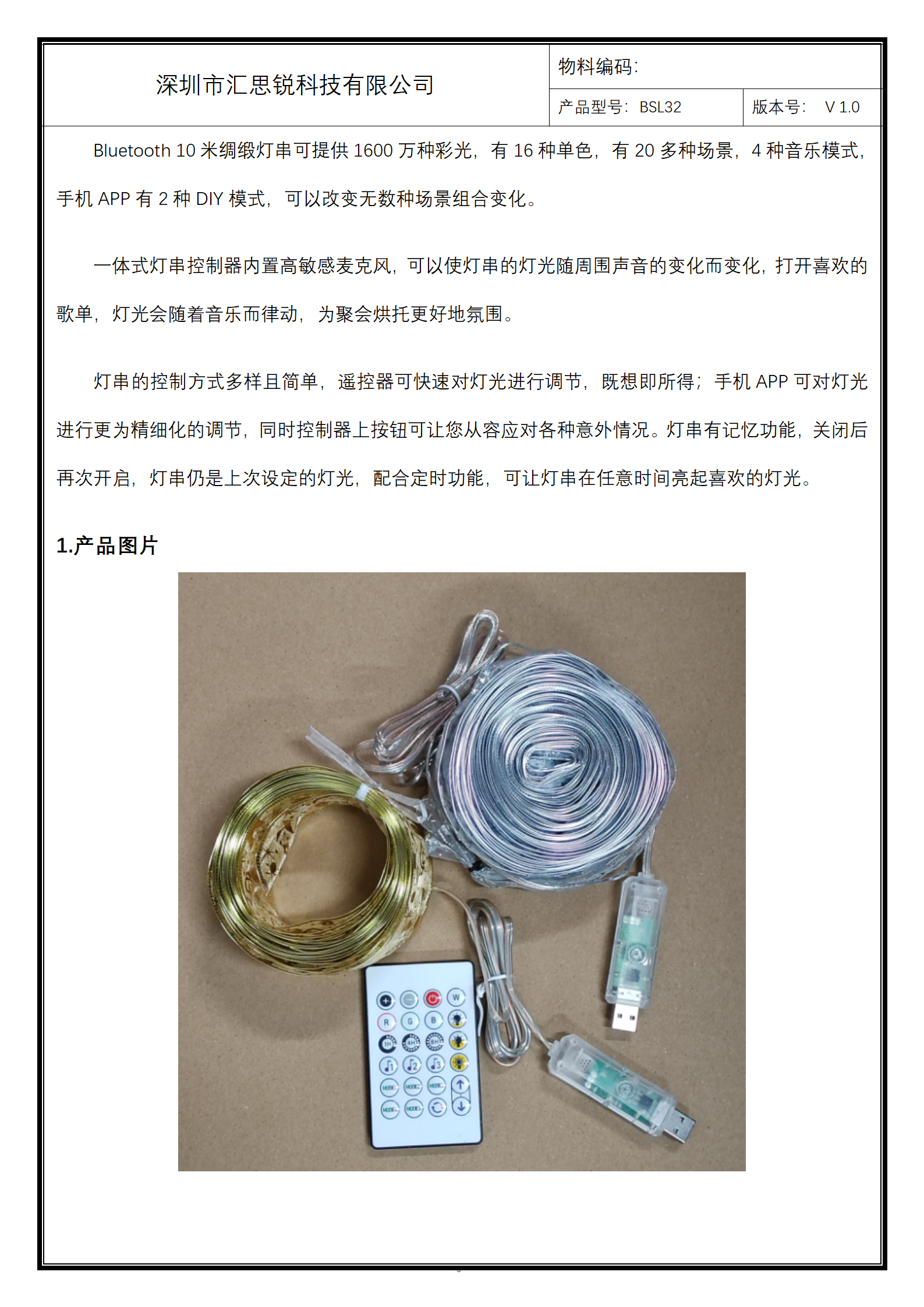 深圳市汇思锐科技有限公司

物料编码:

产品型号: BSL32

版本号: V 1.0

Bluetooth 10米绸缎灯串可提供1600万种彩光，有16种单色，有20多种场景，4种音乐模式，手机APP有2种DIY模式，可以改变无数种场景组合变化。

一体式灯串控制器内置高敏感麦克风，可以使灯串的灯光随周围声音的变化而变化，打开喜欢的歌单，灯光会随着音乐而律动，为聚会烘托更好地氛围。

灯串的控制方式多样且简单，遥控器可快速对灯光进行调节，既想即所得；手机APP可对灯光进行更为精细化的调节，同时控制器上按钮可让您从容应对各种意外情况。灯串有记忆功能，关闭后再次开启，灯串仍是上次设定的灯光，配合定时功能，可让灯串在任意时间亮起喜欢的灯光。

1.产品图片